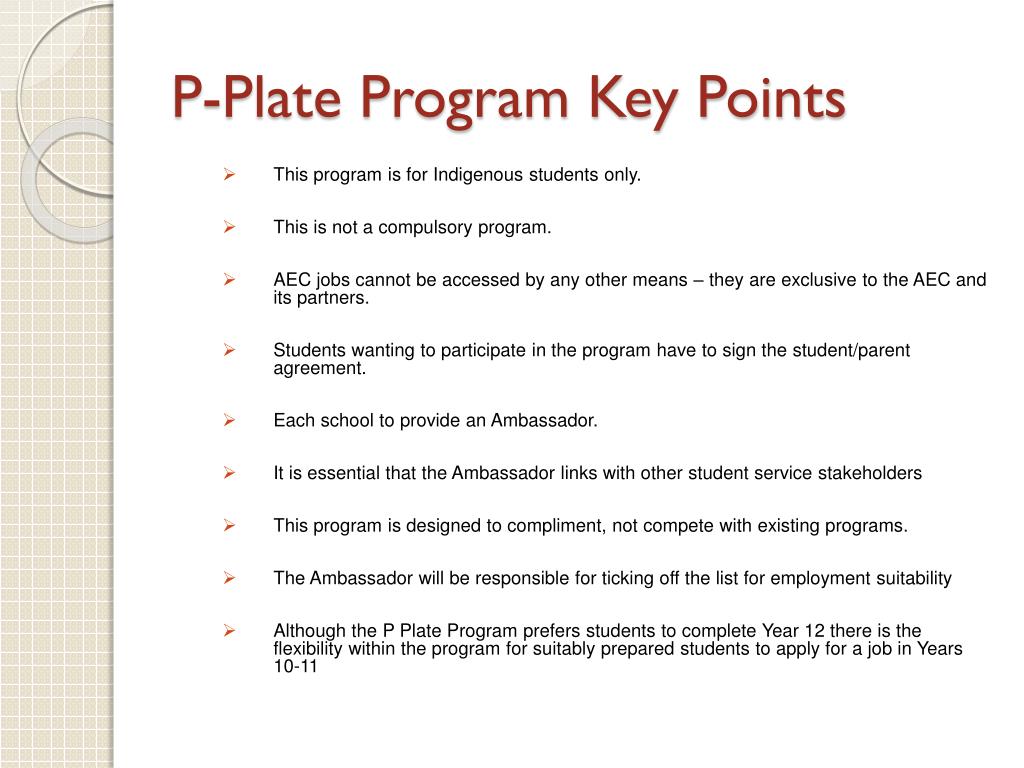 P-Plate Program Key Points

➢ This program is for Indigenous students only.

➢ This is not a compulsory program.

➢ AEC jobs cannot be accessed by any other means – they are exclusive to the AEC and its partners.

➢ Students wanting to participate in the program have to sign the student/parent agreement.

➢ Each school to provide an Ambassador.

➢ It is essential that the Ambassador links with other student service stakeholders

➢ This program is designed to compliment, not compete with existing programs.

➢ The Ambassador will be responsible for ticking off the list for employment suitability

➢ Although the P Plate Program prefers students to complete Year 12 there is the flexibility within the program for suitably prepared students to apply for a job in Years 10-11